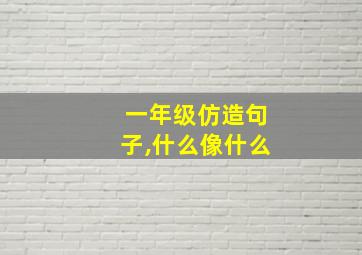 一年级仿造句子,什么像什么